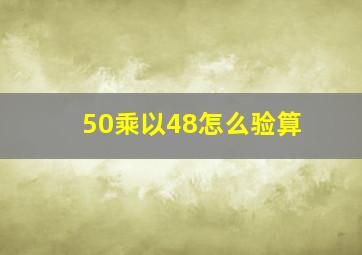 50乘以48怎么验算